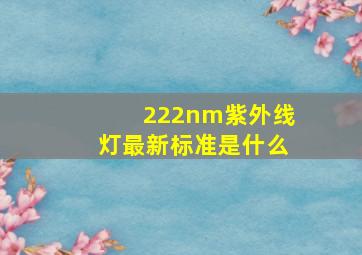 222nm紫外线灯最新标准是什么